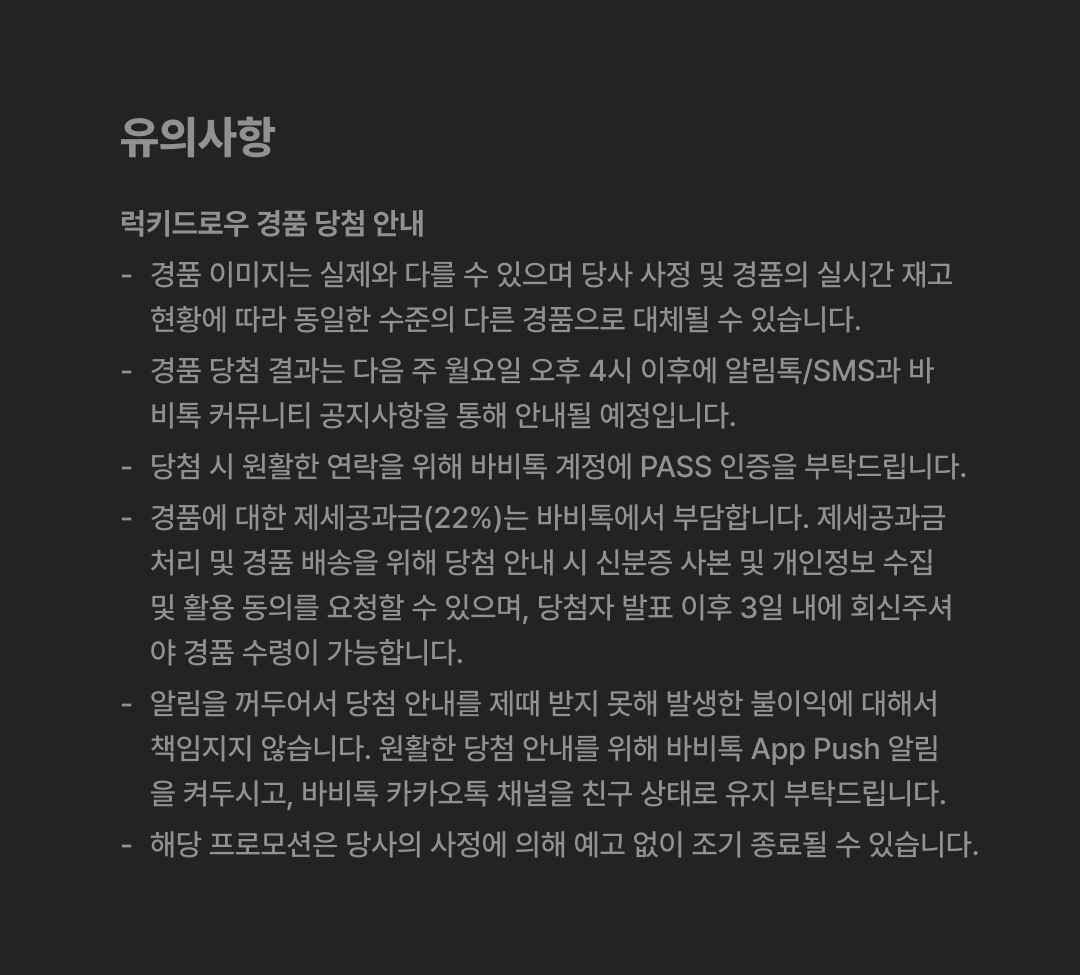 유의사항

럭키드로우 경품 당첨 안내

- 경품 이미지는 실제와 다를 수 있으며 당사 사정 및 경품의 실시간 재고 현황에 따라 동일한 수준의 다른 경품으로 대체될 수 있습니다.
- 경품 당첨 결과는 다음 주 월요일 오후 4시 이후에 알림톡/SMS과 바비톡 커뮤니티 공지사항을 통해 안내될 예정입니다.
- 당첨 시 원활한 연락을 위해 바비톡 계정에 PASS 인증을 부탁드립니다.
- 경품에 대한 제세공과금(22%)는 바비톡에서 부담합니다. 제세공과금 처리 및 경품 배송을 위해 당첨 안내 시 신분증 사본 및 개인정보 수집 및 활용 동의를 요청할 수 있으며, 당첨자 발표 이후 3일 내에 회신주셔야 경품 수령이 가능합니다.
- 알림을 꺼두어서 당첨 안내를 제때 받지 못해 발생한 불이익에 대해서 책임지지 않습니다. 원활한 당첨 안내를 위해 바비톡 App Push 알림을 켜두시고, 바비톡 카카오톡 채널을 친구 상태로 유지 부탁드립니다.
- 해당 프로모션은 당사의 사정에 의해 예고 없이 조기 종료될 수 있습니다.